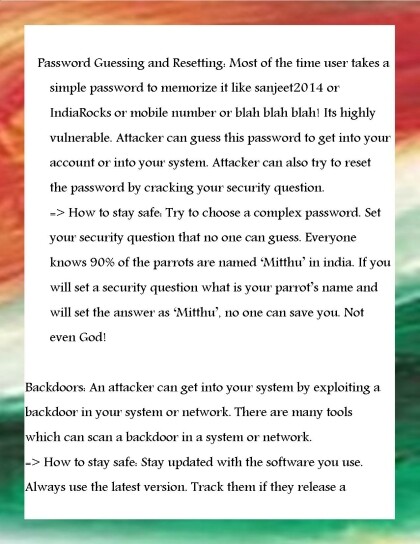 Password Guessing and Resetting: Most of the time user takes a simple password to memorize it like sanjeet2014 or IndiaRocks or mobile number or blah blah blah! Its highly vulnerable. Attacker can guess this password to get into your account or into your system. Attacker can also try to reset the password by cracking your security question.
=> How to stay safe: Try to choose a complex password. Set your security question that no one can guess. Everyone knows 90% of the parrots are named 'Mitthu' in india. If you will set a security question what is your parrot's name and will set the answer as 'Mitthu', no one can save you. Not even God!

Backdoors: An attacker can get into your system by exploiting a backdoor in your system or network. There are many tools which can scan a backdoor in a system or network.
-> How to stay safe: Stay updated with the software you use. Always use the latest version. Track them if they release a